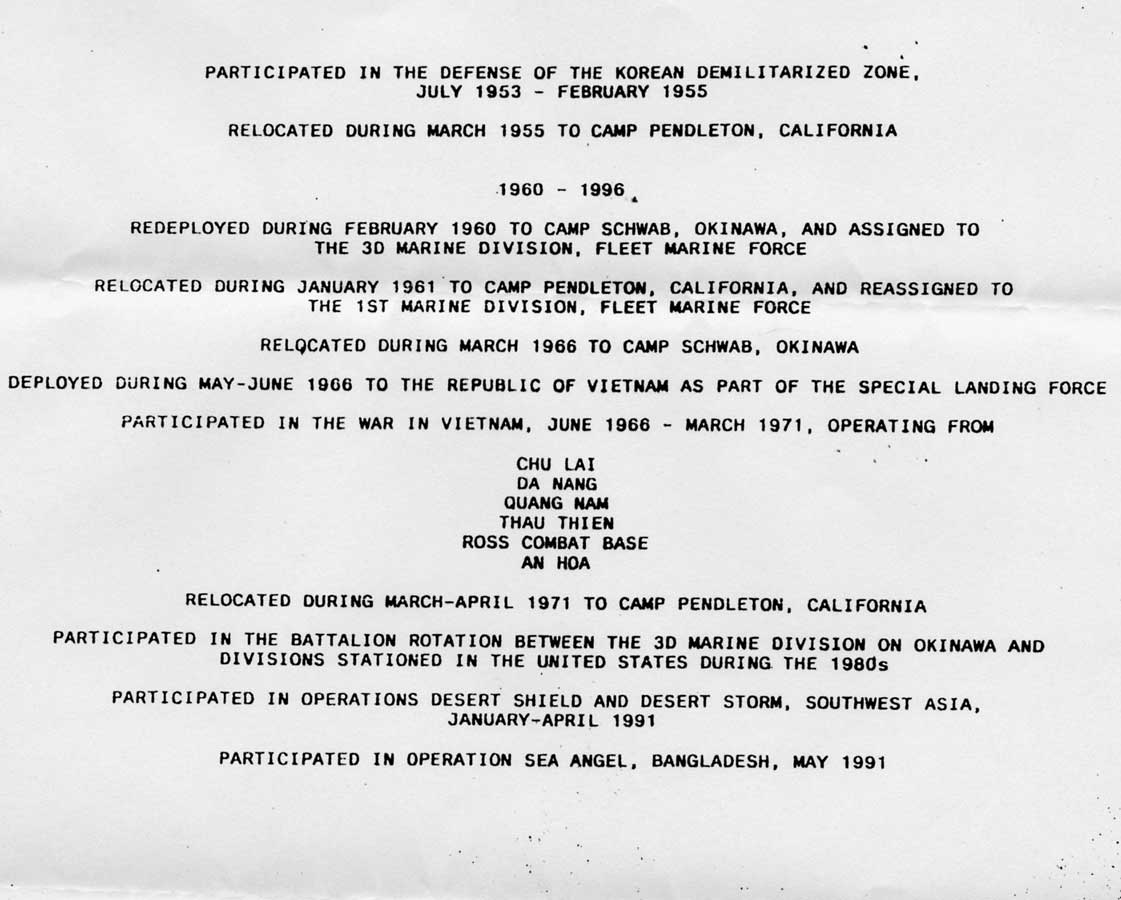 PARTICIPATED IN THE DEFENSE OF THE KOREAN DEMILITARIZED ZONE, JULY 1953 - FEBRUARY 1955

RELOCATED DURING MARCH 1955 TO CAMP PENDLETON, CALIFORNIA

1960 - 1996

REDEPLOYED DURING FEBRUARY 1960 TO CAMP SCHWAB, OKINAWA, AND ASSIGNED TO THE 3D MARINE DIVISION, FLEET MARINE FORCE

RELOCATED DURING JANUARY 1961 TO CAMP PENDLETON, CALIFORNIA, AND REASSIGNED TO THE 1ST MARINE DIVISION, FLEET MARINE FORCE

RELOCATED DURING MARCH 1966 TO CAMP SCHWAB, OKINAWA

DEPLOYED DURING MAY-JUNE 1966 TO THE REPUBLIC OF VIETNAM AS PART OF THE SPECIAL LANDING FORCE

PARTICIPATED IN THE WAR IN VIETNAM, JUNE 1966 - MARCH 1971, OPERATING FROM

CHU LAI
DA NANG
QUANG NAM
THAU THIEN
ROSS COMBAT BASE
AN HOA

RELOCATED DURING MARCH-APRIL 1971 TO CAMP PENDLETON, CALIFORNIA

PARTICIPATED IN THE BATTALION ROTATION BETWEEN THE 3D MARINE DIVISION ON OKINAWA AND DIVISIONS STATIONED IN THE UNITED STATES DURING THE 1980s

PARTICIPATED IN OPERATIONS DESERT SHIELD AND DESERT STORM, SOUTHWEST ASIA, JANUARY-APRIL 1991

PARTICIPATED IN OPERATION SEA ANGEL, BANGLADESH, MAY 1991